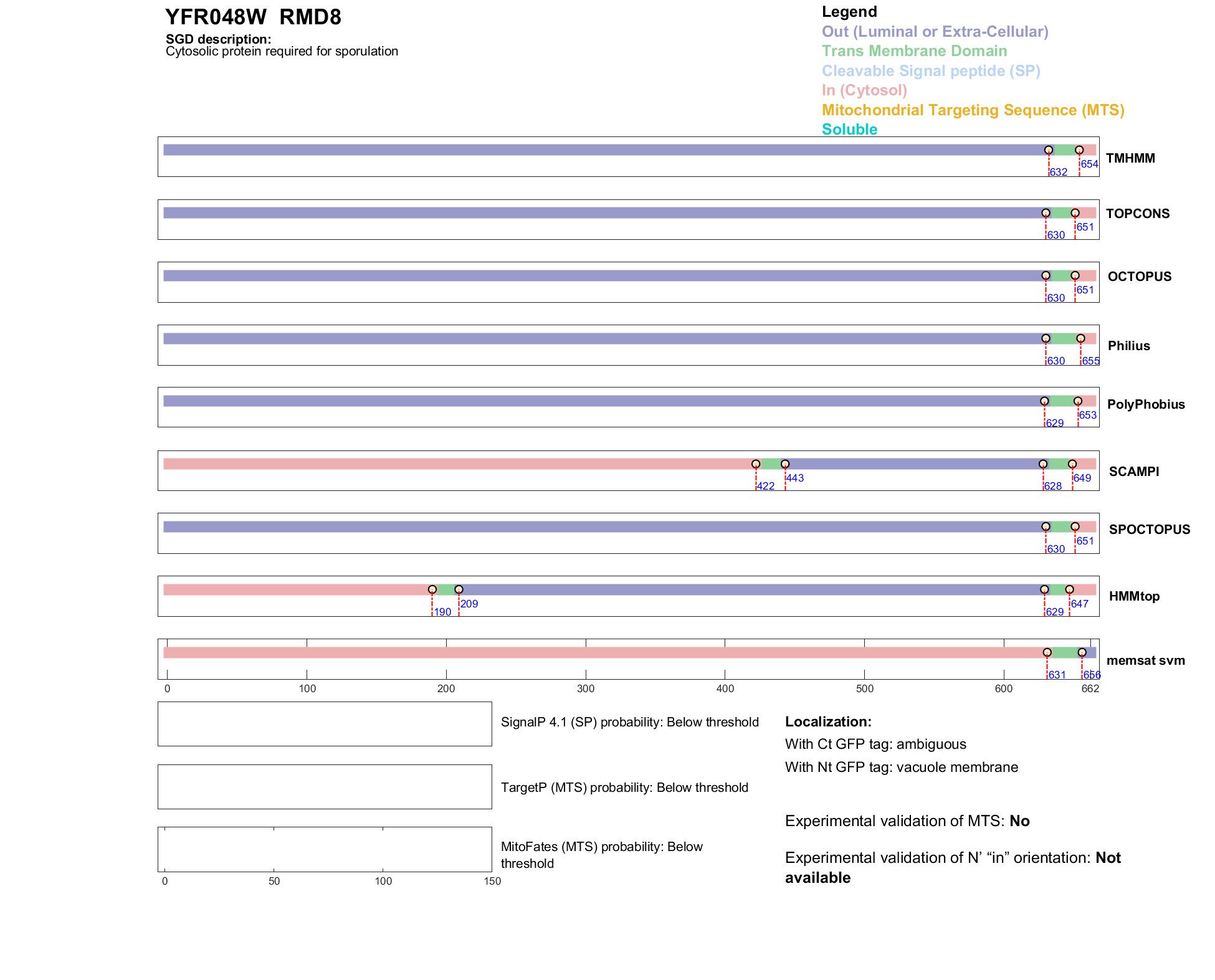 YFR048W RMD8

SGD description:
Cytosolic protein required for sporulation

Legend
Out (Luminal or Extra-Cellular)
Trans Membrane Domain
Cleavable Signal peptide (SP)
In (Cytosol)
Mitochondrial Targeting Sequence (MTS)
Soluble

632 654 TMHMM

630 651 TOPCONS

630 651 OCTOPUS

630 655 Philius

629 653 PolyPhobius

422 443 628 649 SCAMPI

630 651 SPOCTOPUS

190 209 629 647 HMMtop

631 656 memsat svm

0 100 200 300 400 500 600 662

SignalP 4.1 (SP) probability: Below threshold

TargetP (MTS) probability: Below threshold

MitoFates (MTS) probability: Below threshold

0 50 100 150

Localization:
With Ct GFP tag: ambiguous
With Nt GFP tag: vacuole membrane

Experimental validation of MTS: No

Experimental validation of N' "in" orientation: Not available